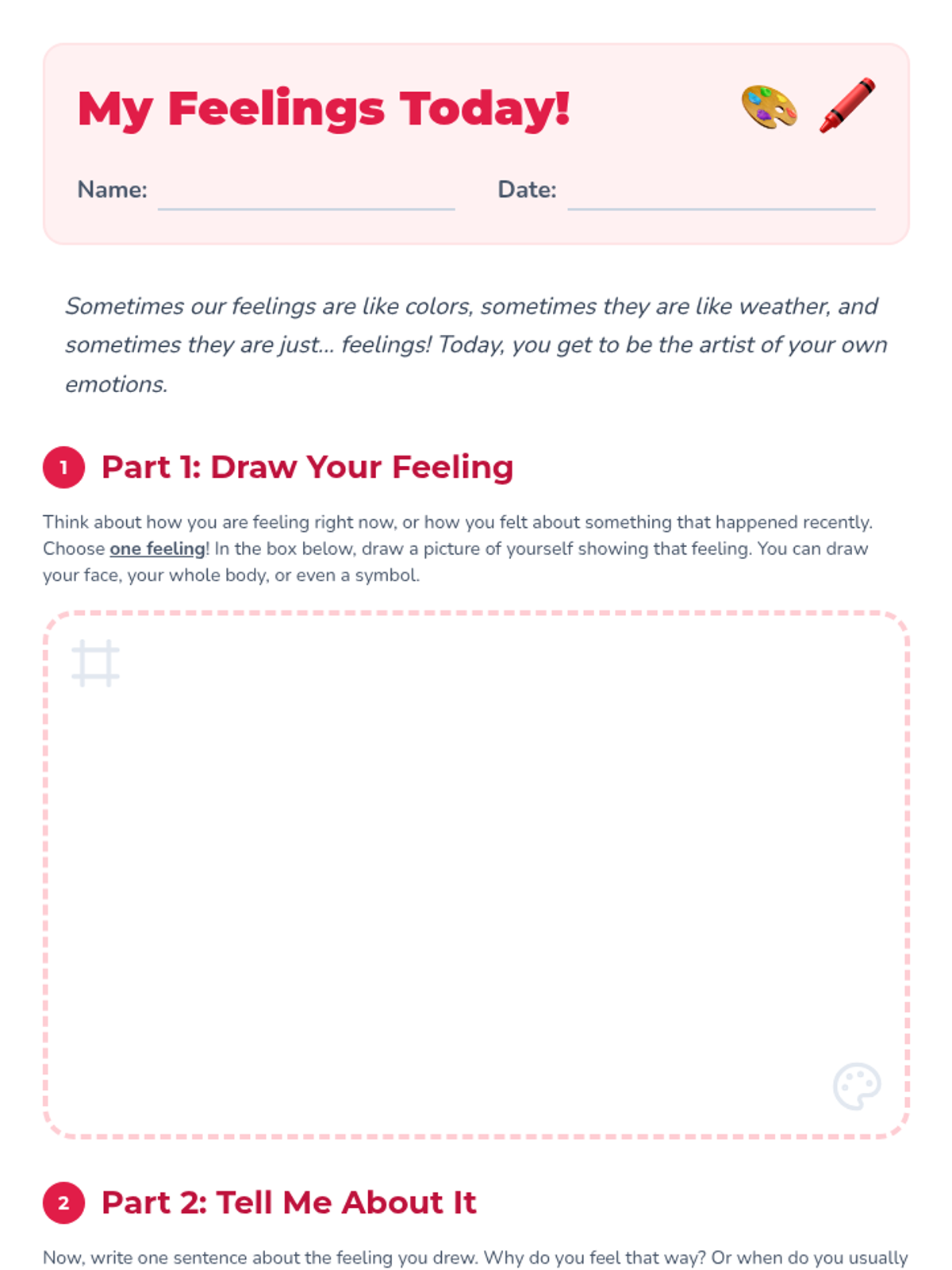 My Feelings Today!

Name:  Date:

Sometimes our feelings are like colors, sometimes they are like weather, and sometimes they are just... feelings! Today, you get to be the artist of your own emotions.

1 Part 1: Draw Your Feeling

Think about how you are feeling right now, or how you felt about something that happened recently. Choose one feeling! In the box below, draw a picture of yourself showing that feeling. You can draw your face, your whole body, or even a symbol.

2 Part 2: Tell Me About It

Now, write one sentence about the feeling you drew. Why do you feel that way? Or when do you usually